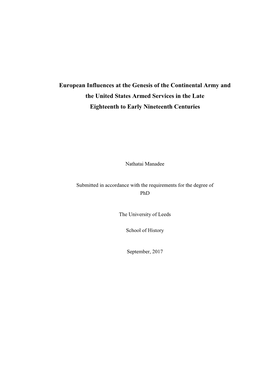 European Influences at the Genesis of the Continental Army and the United States Armed Services in the Late Eighteenth to Early Nineteenth Centuries

Nathatai Manadee

Submitted in accordance with the requirements for the degree of PhD

The University of Leeds

School of History

September, 2017